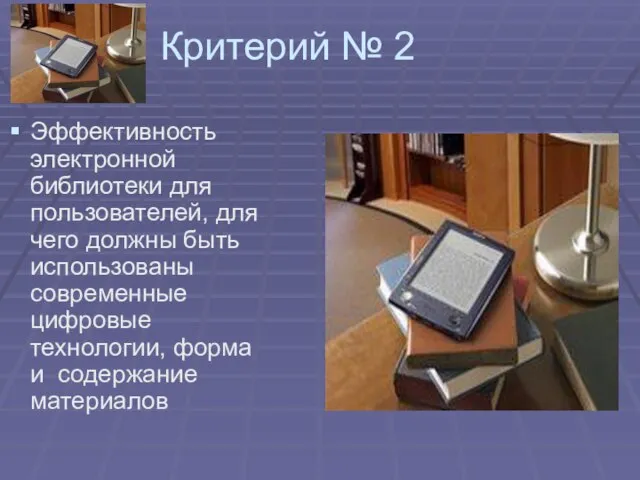 Критерий № 2

▪ Эффективность электронной библиотеки для пользователей, для чего должны быть использованы современные цифровые технологии, форма и содержание материалов